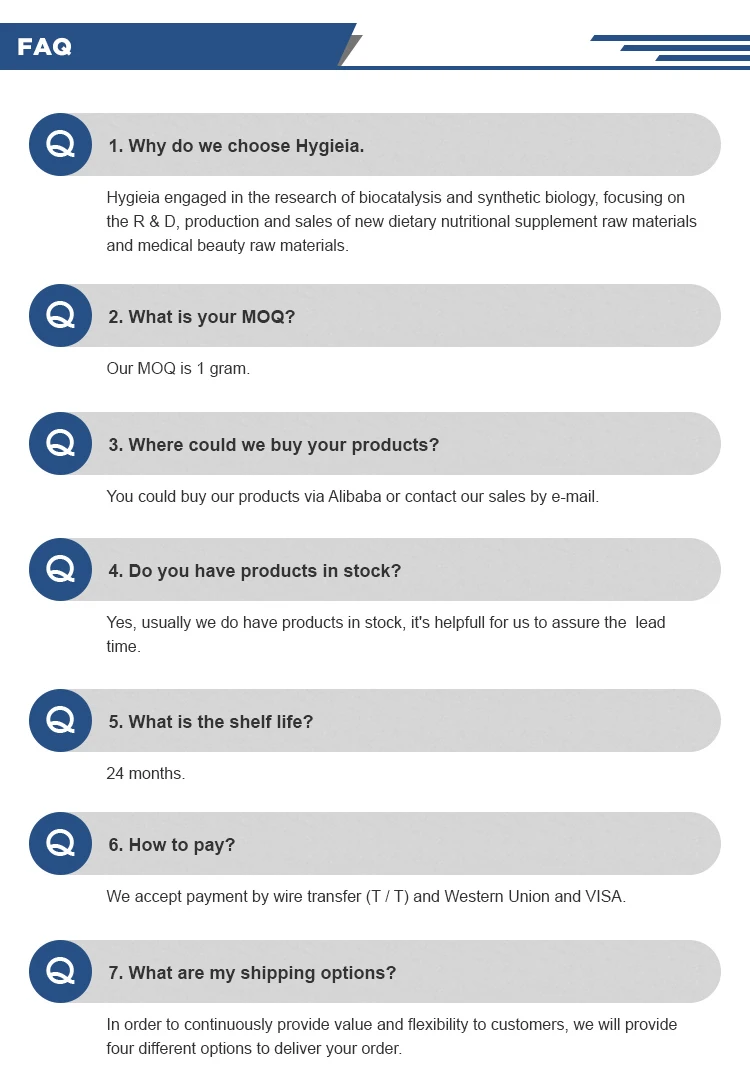 FAQ

Q

1. Why do we choose Hygieia.

Hygieia engaged in the research of biocatalysis and synthetic biology, focusing on the R & D, production and sales of new dietary nutritional supplement raw materials and medical beauty raw materials.

Q

2. What is your MOQ?

Our MOQ is 1 gram.

Q

3. Where could we buy your products?

You could buy our products via Alibaba or contact our sales by e-mail.

Q

4. Do you have products in stock?

Yes, usually we do have products in stock, it's helpfull for us to assure the lead time.

Q

5. What is the shelf life?

24 months.

Q

6. How to pay?

We accept payment by wire transfer (T / T) and Western Union and VISA.

Q

7. What are my shipping options?

In order to continuously provide value and flexibility to customers, we will provide four different options to deliver your order.